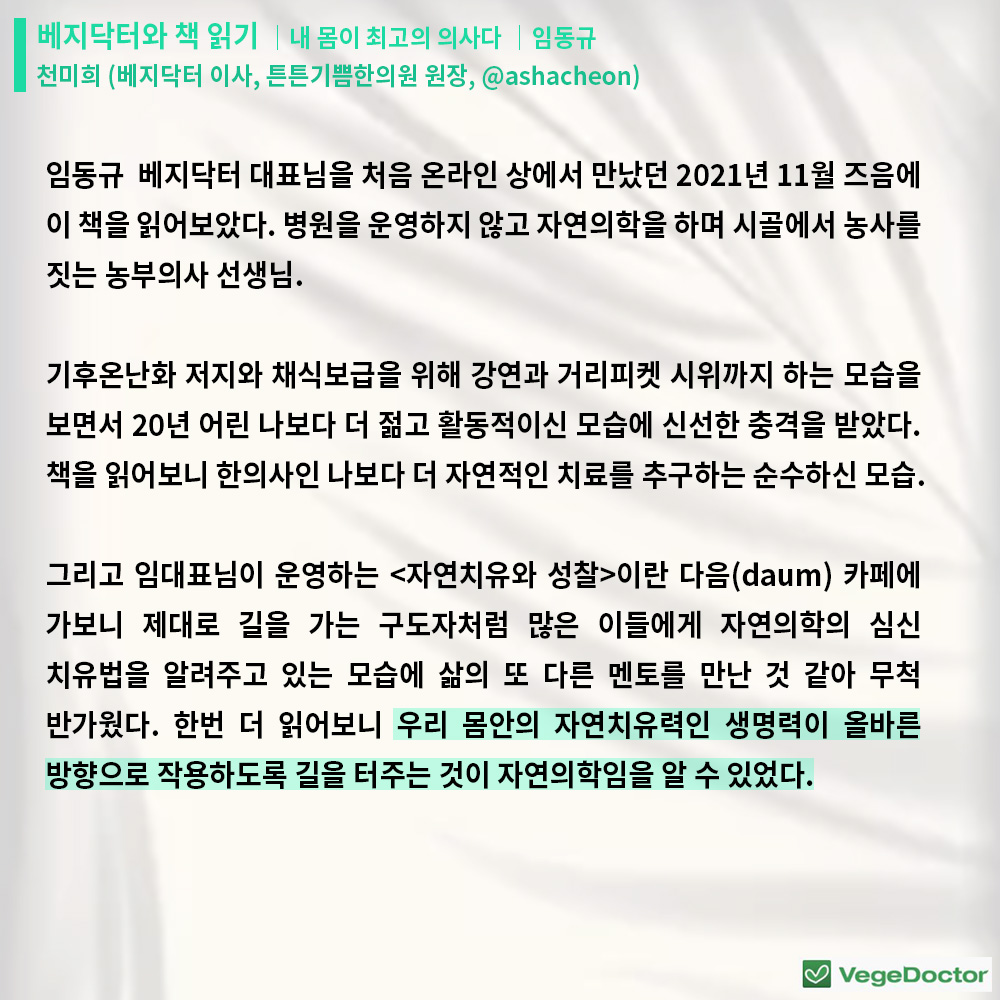 베지닥터와 책 읽기 | 내 몸이 최고의 의사다 | 임동규
천미희 (베지닥터 이사, 튼튼기쁨한의원 원장, @ashacheon)

임동규 베지닥터 대표님을 처음 온라인 상에서 만났던 2021년 11월 즈음에 이 책을 읽어보았다. 병원을 운영하지 않고 자연의학을 하며 시골에서 농사를 짓는 농부의사 선생님.

기후온난화 저지와 채식보급을 위해 강연과 거리피켓 시위까지 하는 모습을 보면서 20년 어린 나보다 더 젊고 활동적이신 모습에 신선한 충격을 받았다. 책을 읽어보니 한의사인 나보다 더 자연적인 치료를 추구하는 순수하신 모습.

그리고 임대표님이 운영하는 <자연치유와 성찰>이란 다음(daum) 카페에 가보니 제대로 길을 가는 구도자처럼 많은 이들에게 자연의학의 심신 치유법을 알려주고 있는 모습에 삶의 또 다른 멘토를 만난 것 같아 무척 반가웠다. 한번 더 읽어보니 우리 몸안의 자연치유력인 생명력이 올바른 방향으로 작용하도록 길을 터주는 것이 자연의학임을 알 수 있었다.

VegeDoctor